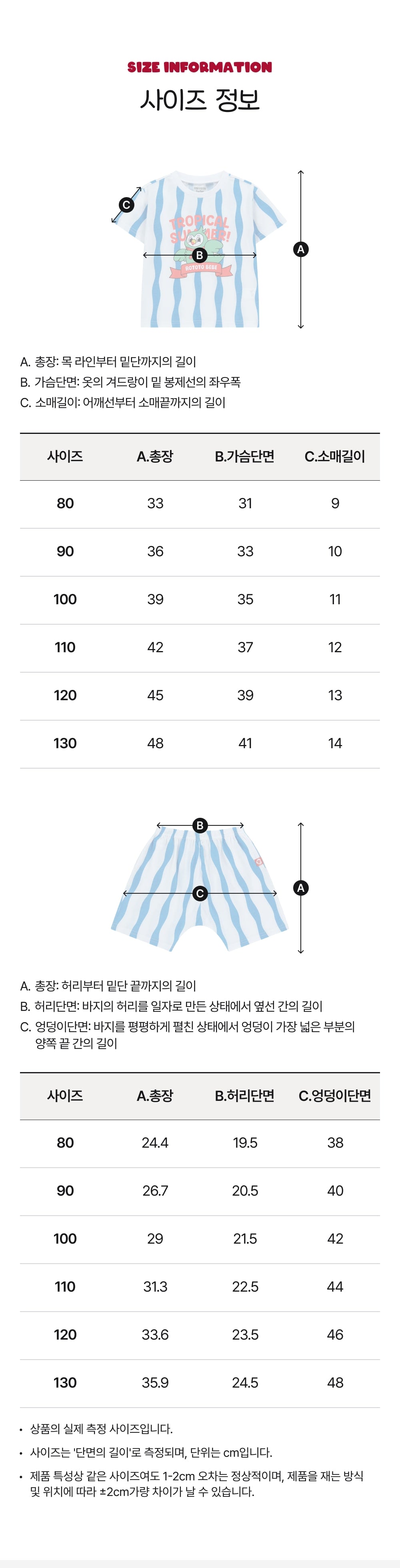 SIZE INFORMATION
사이즈 정보

C
TROPICAL SUMMER!
B
BOTOTO BEBE
A

A. 총장: 목 라인부터 밑단까지의 길이
B. 가슴단면: 옷의 겨드랑이 밑 봉제선의 좌우폭
C. 소매길이: 어깨선부터 소매끝까지의 길이

| 사이즈 | A.총장 | B.가슴단면 | C.소매길이 |
|---|---|---|---|
| 80 | 33 | 31 | 9 |
| 90 | 36 | 33 | 10 |
| 100 | 39 | 35 | 11 |
| 110 | 42 | 37 | 12 |
| 120 | 45 | 39 | 13 |
| 130 | 48 | 41 | 14 |

B
C
A

A. 총장: 허리부터 밑단 끝까지의 길이
B. 허리단면: 바지의 허리를 일자로 만든 상태에서 옆선 간의 길이
C. 엉덩이단면: 바지를 평평하게 펼친 상태에서 엉덩이 가장 넓은 부분의 양쪽 끝 간의 길이

| 사이즈 | A.총장 | B.허리단면 | C.엉덩이단면 |
|---|---|---|---|
| 80 | 24.4 | 19.5 | 38 |
| 90 | 26.7 | 20.5 | 40 |
| 100 | 29 | 21.5 | 42 |
| 110 | 31.3 | 22.5 | 44 |
| 120 | 33.6 | 23.5 | 46 |
| 130 | 35.9 | 24.5 | 48 |

• 상품의 실제 측정 사이즈입니다.
• 사이즈는 '단면의 길이'로 측정되며, 단위는 cm입니다.
• 제품 특성상 같은 사이즈여도 1-2cm 오차는 정상적이며, 제품을 재는 방식 및 위치에 따라 ±2cm가량 차이가 날 수 있습니다.